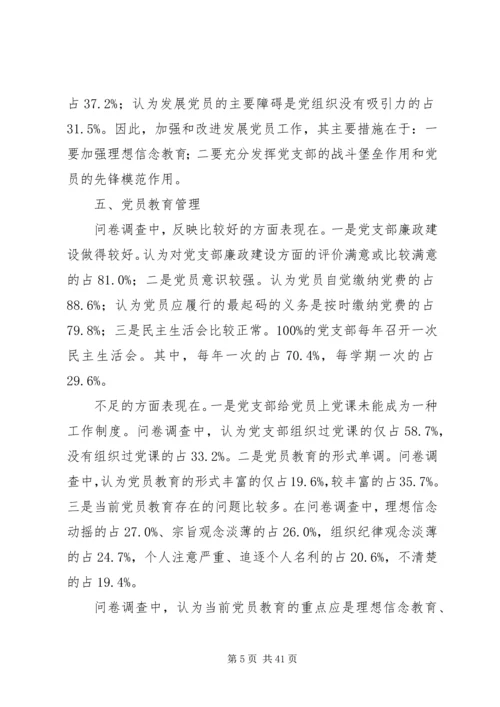 占 37.2%；认为发展党员的主要障碍是党组织没有吸引力的占 31.5%。因此，加强和改进发展党员工作，其主要措施在于：一要加强理想信念教育；二要充分发挥党支部的战斗堡垒作用和党员的先锋模范作用。

五、党员教育管理

问卷调查中，反映比较好的方面表现在。一是党支部廉政建设做得较好。认为对党支部廉政建设方面的评价满意或比较满意的占 81.0%；二是党员意识较强。认为党员自觉缴纳党费的占 88.6%；认为党员应履行的最起码的义务是按时缴纳党费的占 79.8%；三是民主生活会比较正常。100%的党支部每年召开一次民主生活会。其中，每年一次的占 70.4%，每学期一次的占 29.6%。

不足的方面表现在。一是党支部给党员上党课未能成为一种工作制度。问卷调查中，认为党支部组织过党课的仅占 58.7%，没有组织过党课的占 33.2%。二是党员教育的形式单调。问卷调查中，认为党员教育的形式丰富的仅占 19.6%，较丰富的占 35.7%。三是当前党员教育存在的问题比较多。在问卷调查中，理想信念动摇的占 27.0%、宗旨观念淡薄的占 26.0%，组织纪律观念淡薄的占 24.7%，个人注意严重、追逐个人名利的占 20.6%，不清楚的占 19.4%。

问卷调查中，认为当前党员教育的重点应是理想信念教育、

第 5 页 共 41 页